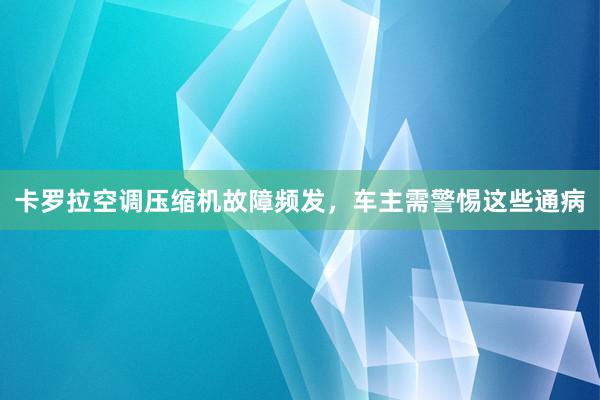 卡罗拉空调压缩机故障频发，车主需警惕这些通病